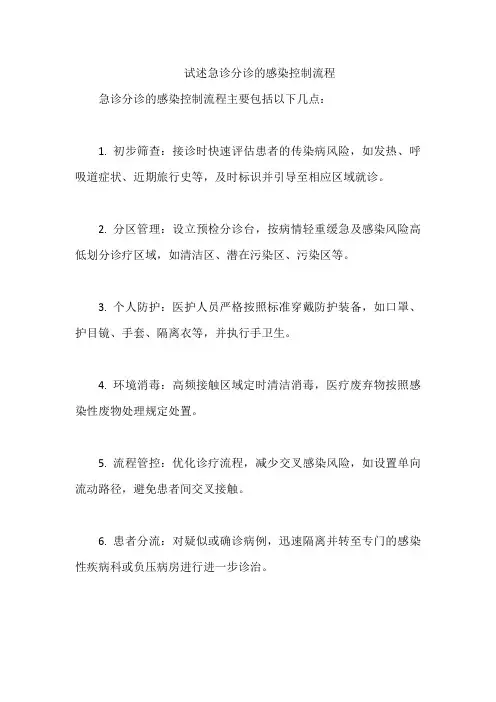 试述急诊分诊的感染控制流程

急诊分诊的感染控制流程主要包括以下几点：

1. 初步筛查：接诊时快速评估患者的传染病风险，如发热、呼吸道症状、近期旅行史等，及时标识并引导至相应区域就诊。

2. 分区管理：设立预检分诊台，按病情轻重缓急及感染风险高低划分诊疗区域，如清洁区、潜在污染区、污染区等。

3. 个人防护：医护人员严格按照标准穿戴防护装备，如口罩、护目镜、手套、隔离衣等，并执行手卫生。

4. 环境消毒：高频接触区域定时清洁消毒，医疗废弃物按照感染性废物处理规定处置。

5. 流程管控：优化诊疗流程，减少交叉感染风险，如设置单向流动路径，避免患者间交叉接触。

6. 患者分流：对疑似或确诊病例，迅速隔离并转至专门的感染性疾病科或负压病房进行进一步诊治。